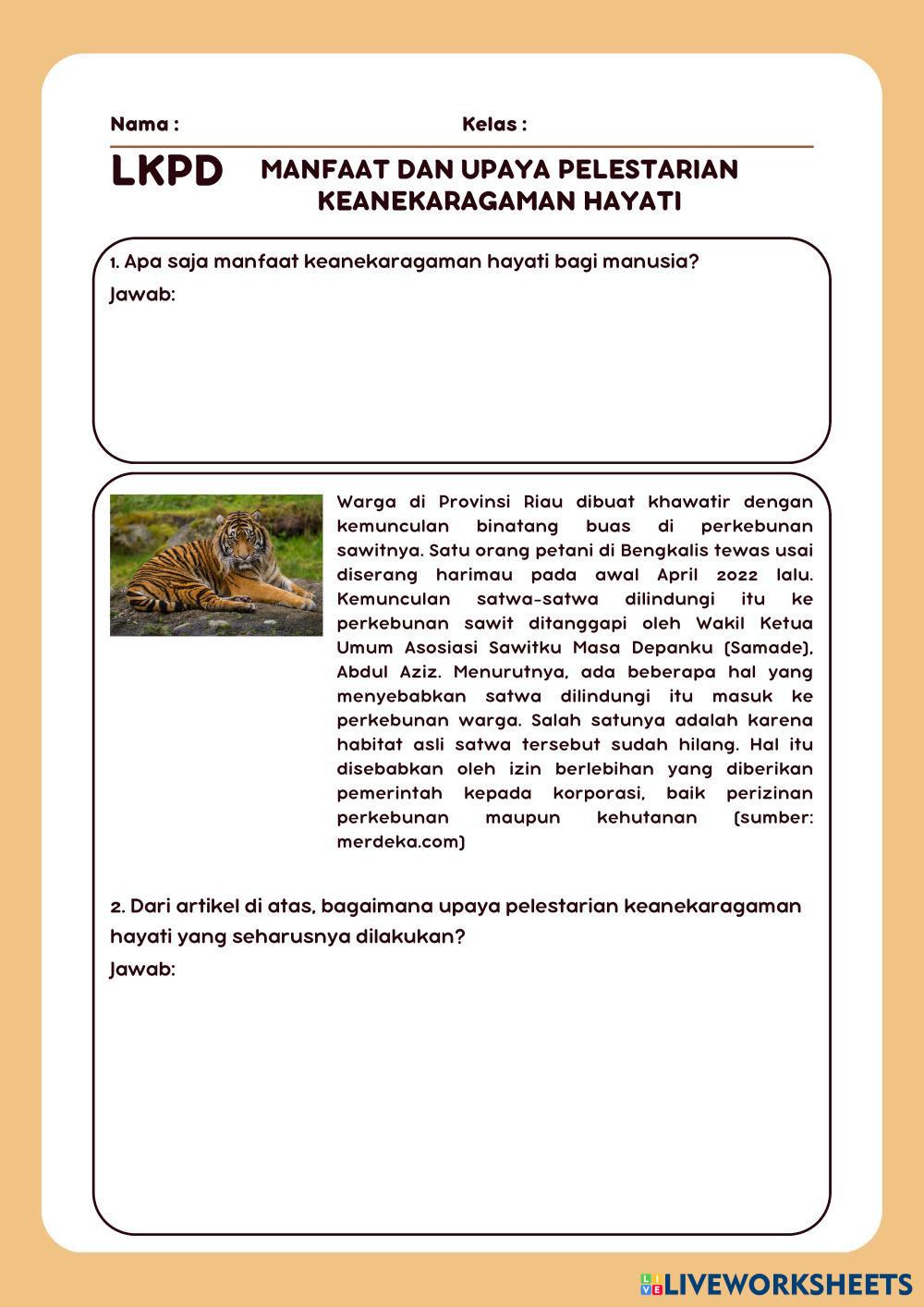 Nama :

Kelas :

LKPD

MANFAAT DAN UPAYA PELESTARIAN KEANEKARAGAMAN HAYATI

1. Apa saja manfaat keanekaragaman hayati bagi manusia?

Jawab:

Warga di Provinsi Riau dibuat khawatir dengan kemunculan binatang buas di perkebunan sawitnya. Satu orang petani di Bengkalis tewas usai diserang harimau pada awal April 2022 lalu. Kemunculan satwa-satwa dilindungi itu ke perkebunan sawit ditanggapi oleh Wakil Ketua Umum Asosiasi Sawitku Masa Depanku (Samade), Abdul Aziz. Menurutnya, ada beberapa hal yang menyebabkan satwa dilindungi itu masuk ke perkebunan warga. Salah satunya adalah karena habitat asli satwa tersebut sudah hilang. Hal itu disebabkan oleh izin berlebihan yang diberikan pemerintah kepada korporasi, baik perizinan perkebunan maupun kehutanan (sumber: merdeka.com)

2. Dari artikel di atas, bagaimana upaya pelestarian keanekaragaman hayati yang seharusnya dilakukan?

Jawab:

LIVEWORKSHEETS